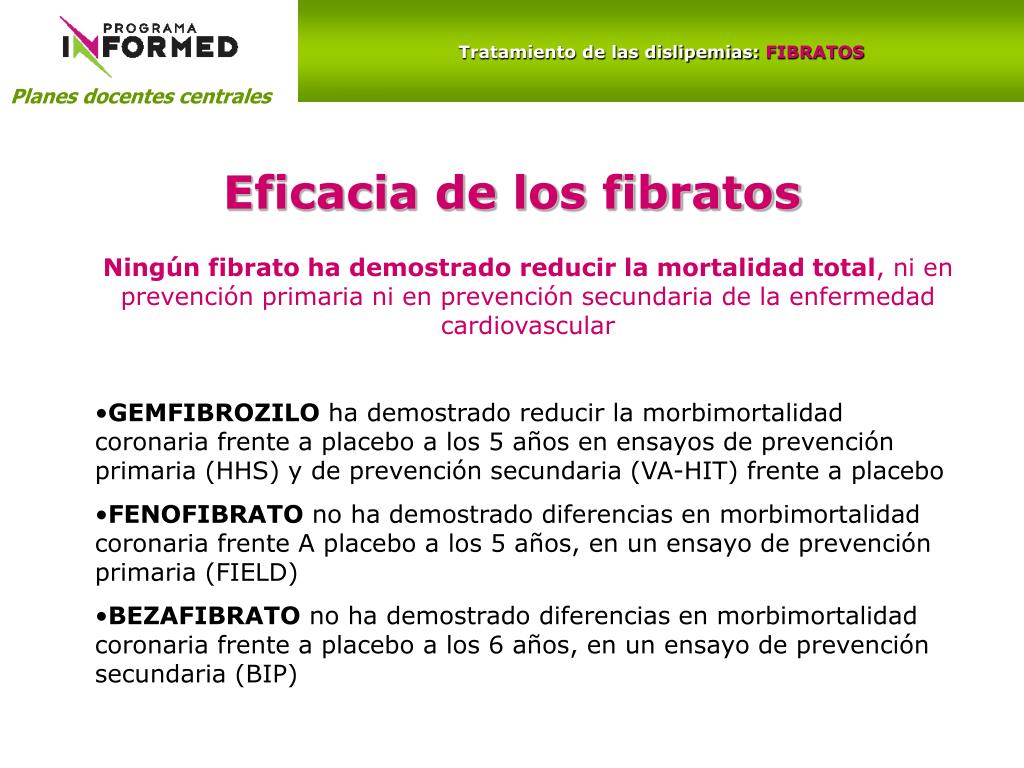 PROGRAMA
INFORMED
Planes docentes centrales

Tratamiento de las dislipemias: FIBRATOS

Eficacia de los fibratos

Ningún fibrato ha demostrado reducir la mortalidad total, ni en prevención primaria ni en prevención secundaria de la enfermedad cardiovascular

•GEMFIBROZILO ha demostrado reducir la morbimortalidad coronaria frente a placebo a los 5 años en ensayos de prevención primaria (HHS) y de prevención secundaria (VA-HIT) frente a placebo

•FENOFIBRATO no ha demostrado diferencias en morbimortalidad coronaria frente A placebo a los 5 años, en un ensayo de prevención primaria (FIELD)

•BEZAFIBRATO no ha demostrado diferencias en morbimortalidad coronaria frente a placebo a los 6 años, en un ensayo de prevención secundaria (BIP)